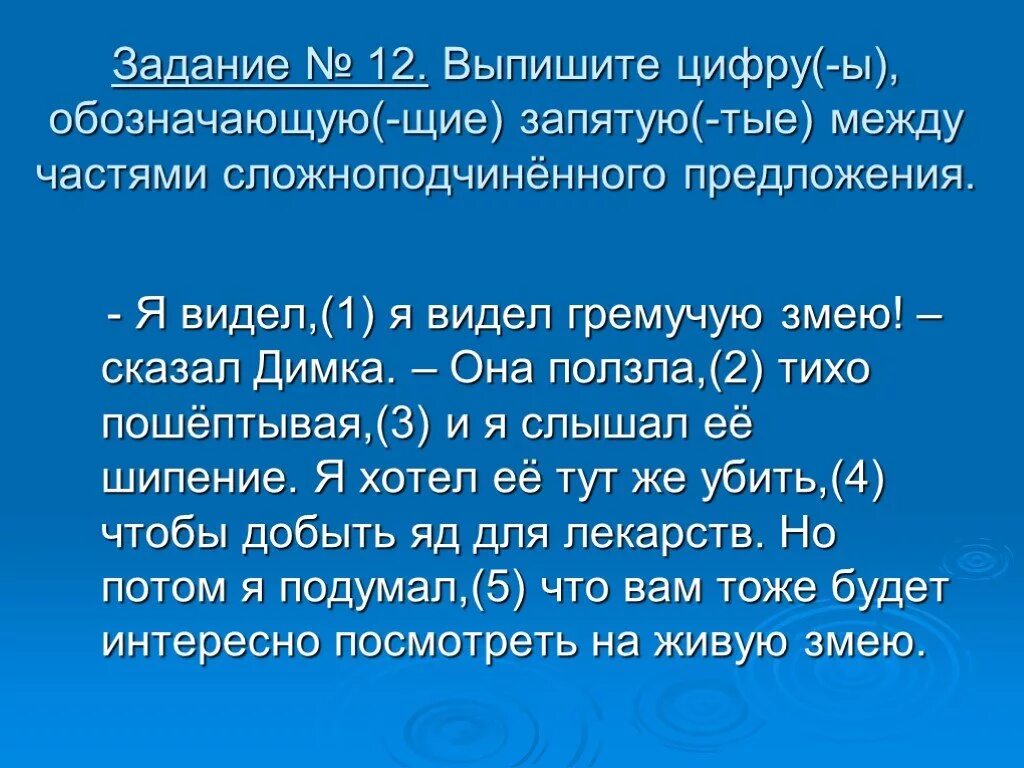 Задание № 12. Выпишите цифру(-ы), обозначающую(-щие) запятую(-тые) между частями сложноподчинённого предложения.

- Я видел,(1) я видел гремучую змею! – сказал Димка. – Она ползла,(2) тихо пошёптывая,(3) и я слышал её шипение. Я хотел её тут же убить,(4) чтобы добыть яд для лекарств. Но потом я подумал,(5) что вам тоже будет интересно посмотреть на живую змею.